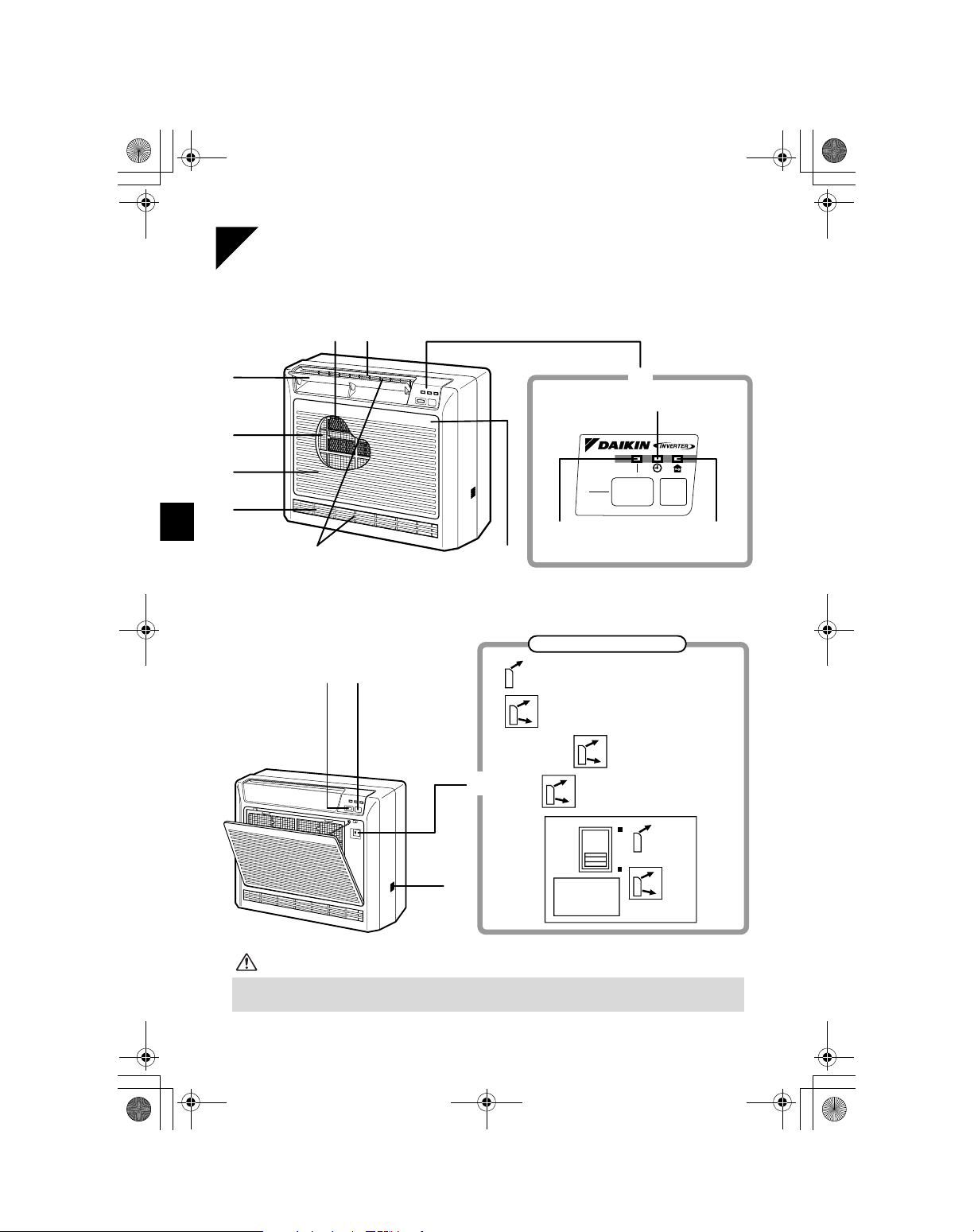 DAIKIN
INVERTER